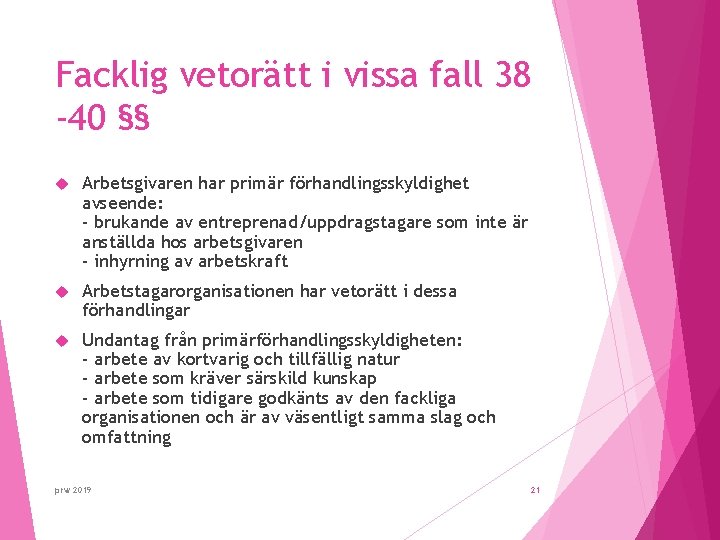 Facklig vetorätt i vissa fall 38 -40 §§

Arbetsgivaren har primär förhandlingsskyldighet avseende:
- brukande av entreprenad/uppdragstagare som inte är anställda hos arbetsgivaren
- inhyrning av arbetskraft

Arbetstagarorganisationen har vetorätt i dessa förhandlingar

Undantag från primärförhandlingsskyldigheten:
- arbete av kortvarig och tillfällig natur
- arbete som kräver särskild kunskap
- arbete som tidigare godkänts av den fackliga organisationen och är av väsentligt samma slag och omfattning

prw 2019

21